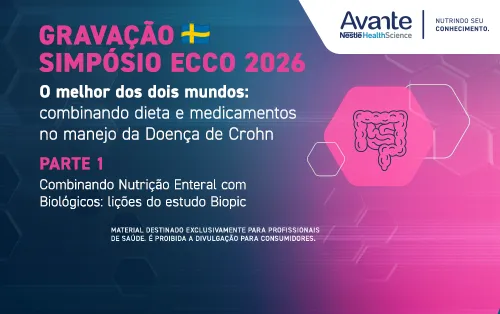 Avante
Nestlé HealthScience

NUTRINDO SEU
CONHECIMENTO.

GRAVAÇÃO
SIMPÓSIO ECCO 2026

O melhor dos dois mundos: combinando dieta e medicamentos no manejo da Doença de Crohn

PARTE 1

Combinando Nutrição Enteral com Biológicos: lições do estudo Biopic

MATERIAL DESTINADO EXCLUSIVAMENTE PARA PROFISSIONAIS DE SAÚDE. É PROIBIDA A DIVULGAÇÃO PARA CONSUMIDORES.